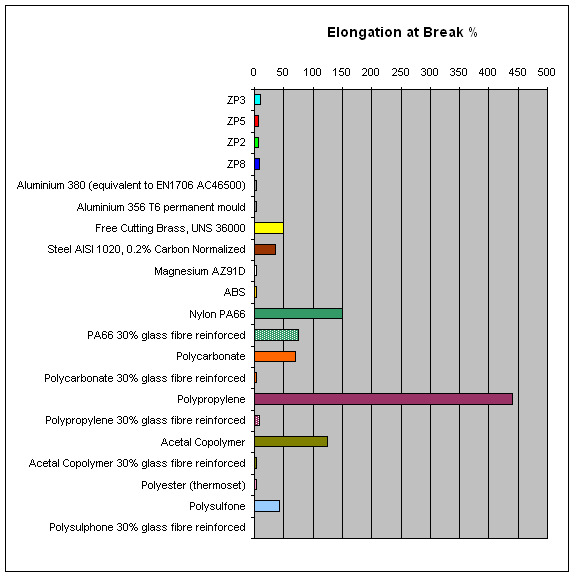 Elongation at Break %

0 50 100 150 200 250 300 350 400 450 500

ZP3
ZP5
ZP2
ZP8
Aluminium 380 (equivalent to EN1706 AC46500)
Aluminium 356 T6 permanent mould
Free Cutting Brass, UNS 36000
Steel AISI 1020, 0.2% Carbon Normalized
Magnesium AZ91D
ABS
Nylon PA66
PA66 30% glass fibre reinforced
Polycarbonate
Polycarbonate 30% glass fibre reinforced
Polypropylene
Polypropylene 30% glass fibre reinforced
Acetal Copolymer
Acetal Copolymer 30% glass fibre reinforced
Polyester (thermoset)
Polysulfone
Polysulphone 30% glass fibre reinforced